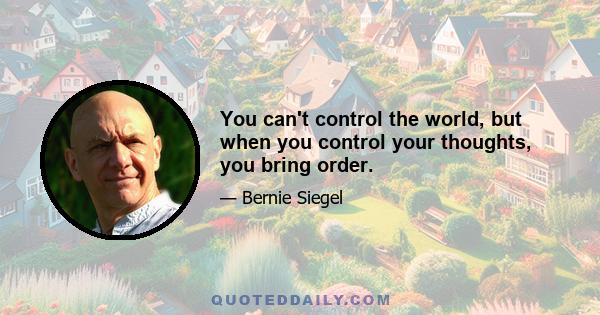 You can't control the world, but when you control your thoughts, you bring order.

— Bernie Siegel

QUOTEDDAILY.COM